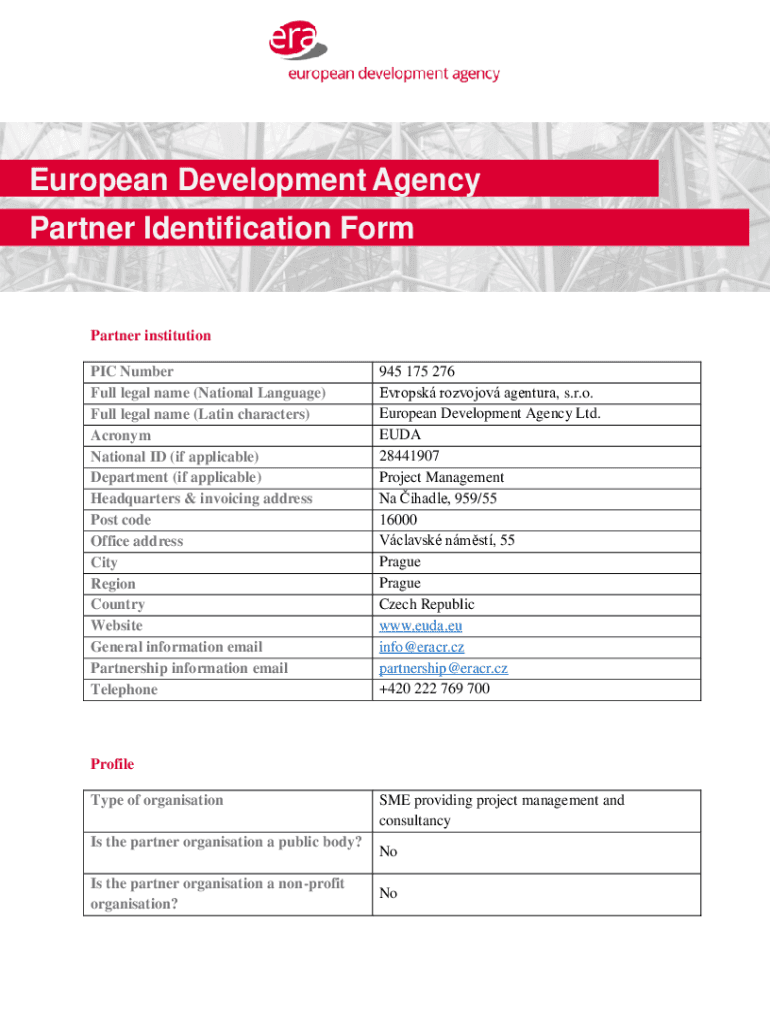 era
european development agency

European Development Agency
Partner Identification Form

Partner institution

| PIC Number | 945 175 276 |
|---|---|
| Full legal name (National Language) | Evropská rozvojová agentura, s.r.o. |
| Full legal name (Latin characters) | European Development Agency Ltd. |
| Acronym | EUDA |
| National ID (if applicable) | 28441907 |
| Department (if applicable) | Project Management |
| Headquarters & invoicing address | Na Čihadle, 959/55 |
| Post code | 16000 |
| Office address | Václavské náměstí, 55 |
| City | Prague |
| Region | Prague |
| Country | Czech Republic |
| Website | www.euda.eu |
| General information email | info@eracr.cz |
| Partnership information email | partnership@eracr.cz |
| Telephone | +420 222 769 700 |

Profile

| Type of organisation | SME providing project management and consultancy |
|---|---|
| Is the partner organisation a public body? | No |
| Is the partner organisation a non-profit organisation? | No |